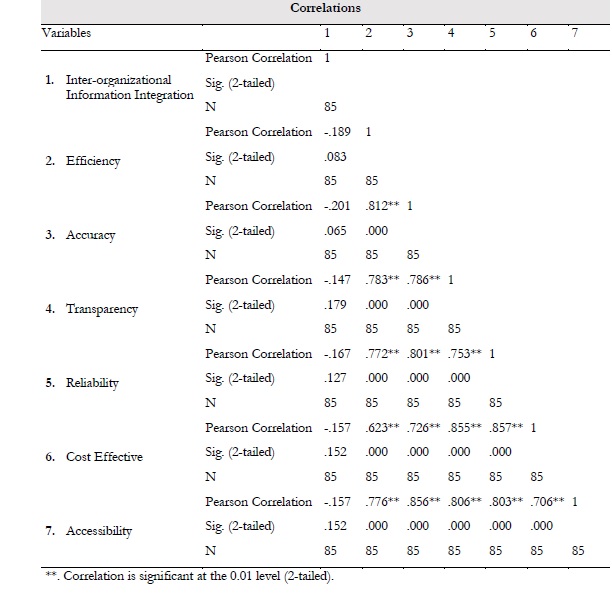 Correlations

| Variables | | 1 | 2 | 3 | 4 | 5 | 6 | 7 |
|---|---|---|---|---|---|---|---|---|
| 1. Inter-organizational Information Integration | Pearson Correlation | 1 | | | | | | |
| | Sig. (2-tailed) | | | | | | | |
| | N | 85 | | | | | | |
| 2. Efficiency | Pearson Correlation | -.189 | 1 | | | | | |
| | Sig. (2-tailed) | .083 | | | | | | |
| | N | 85 | 85 | | | | | |
| 3. Accuracy | Pearson Correlation | -.201 | .812** | 1 | | | | |
| | Sig. (2-tailed) | .065 | .000 | | | | | |
| | N | 85 | 85 | 85 | | | | |
| 4. Transparency | Pearson Correlation | -.147 | .783** | .786** | 1 | | | |
| | Sig. (2-tailed) | .179 | .000 | .000 | | | | |
| | N | 85 | 85 | 85 | 85 | | | |
| 5. Reliability | Pearson Correlation | -.167 | .772** | .801** | .753** | 1 | | |
| | Sig. (2-tailed) | .127 | .000 | .000 | .000 | | | |
| | N | 85 | 85 | 85 | 85 | 85 | | |
| 6. Cost Effective | Pearson Correlation | -.157 | .623** | .726** | .855** | .857** | 1 | |
| | Sig. (2-tailed) | .152 | .000 | .000 | .000 | .000 | | |
| | N | 85 | 85 | 85 | 85 | 85 | 85 | |
| 7. Accessibility | Pearson Correlation | -.157 | .776** | .856** | .806** | .803** | .706** | 1 |
| | Sig. (2-tailed) | .152 | .000 | .000 | .000 | .000 | .000 | |
| | N | 85 | 85 | 85 | 85 | 85 | 85 | 85 |

**. Correlation is significant at the 0.01 level (2-tailed).